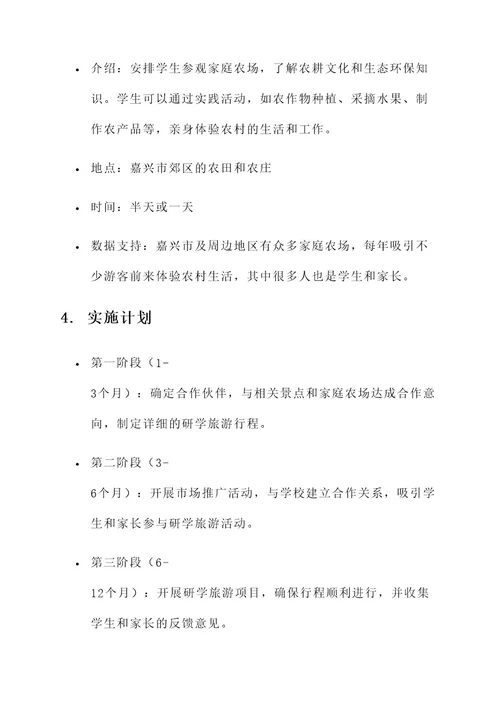 • 介绍：安排学生参观家庭农场，了解农耕文化和生态环保知识。学生可以通过实践活动，如农作物种植、采摘水果、制作农产品等，亲身体验农村的生活和工作。

• 地点：嘉兴市郊区的农田和农庄

• 时间：半天或一天

• 数据支持：嘉兴市及周边地区有众多家庭农场，每年吸引不少游客前来体验农村生活，其中很多人也是学生和家长。

4. 实施计划

• 第一阶段（1-3个月）：确定合作伙伴，与相关景点和家庭农场达成合作意向，制定详细的研学旅游行程。

• 第二阶段（3-6个月）：开展市场推广活动，与学校建立合作关系，吸引学生和家长参与研学旅游活动。

• 第三阶段（6-12个月）：开展研学旅游项目，确保行程顺利进行，并收集学生和家长的反馈意见。